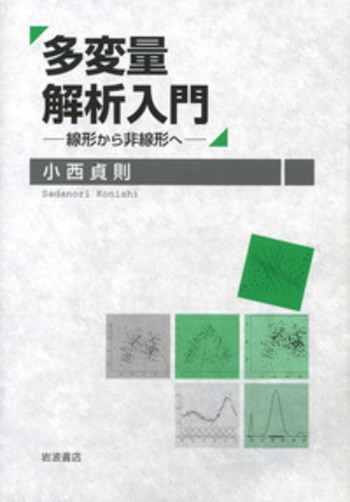 多変量
解析入門
—線形から非線形へ—

小西貞則
Sadanori Konishi

岩波書店